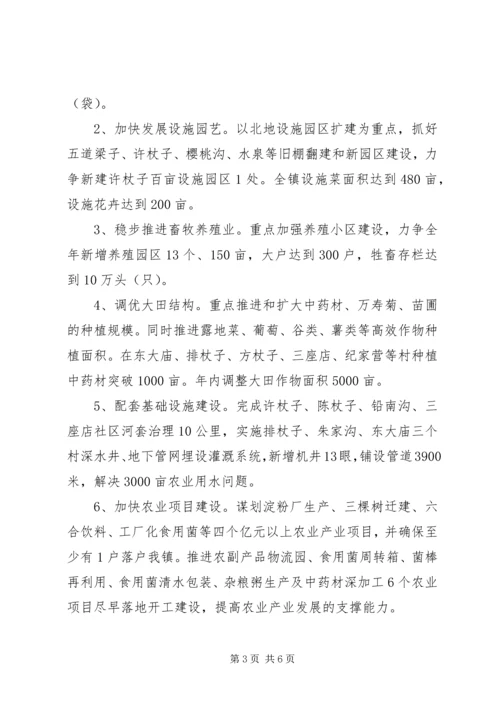 （袋）。

2、加快发展设施园艺。以北地设施园区扩建为重点，抓好五道梁子、许杖子、樱桃沟、水泉等旧棚翻建和新园区建设，力争新建许杖子百亩设施园区1处。全镇设施菜面积达到480亩，设施花卉达到200亩。

3、稳步推进畜牧养殖业。重点加强养殖小区建设，力争全年新增养殖园区13个、150亩，大户达到300户，牲畜存栏达到10万头（只）。

4、调优大田结构。重点推进和扩大中药材、万寿菊、苗圃的种植规模。同时推进露地菜、葡萄、谷类、薯类等高效作物种植面积。在东大庙、排杖子、方杖子、三座店、纪家营等村种植中药材突破1000亩。年内调整大田作物面积5000亩。

5、配套基础设施建设。完成许杖子、陈杖子、铅南沟、三座店社区河套治理10公里，实施排杖子、朱家沟、东大庙三个村深水井、地下管网埋设灌溉系统，新增机井13眼，铺设管道3900米，解决3000亩农业用水问题。

6、加快农业项目建设。谋划淀粉厂生产、三棵树迁建、六合饮料、工厂化食用菌等四个亿元以上农业产业项目，并确保至少有1户落户我镇。推进农副产品物流园、食用菌周转箱、菌棒再利用、食用菌清水包装、杂粮粥生产及中药材深加工6个农业项目尽早落地开工建设，提高农业产业发展的支撑能力。

第3页 共6页